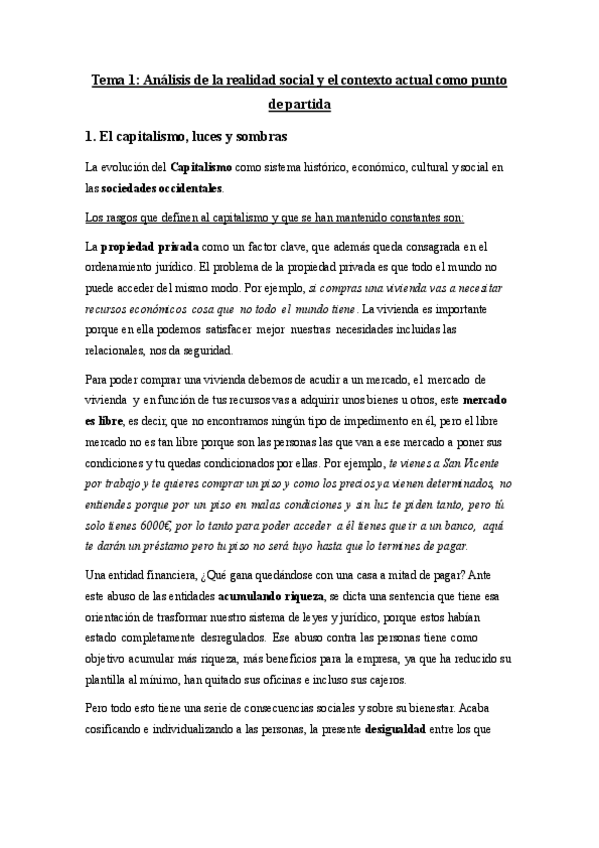 Tema 1: Análisis de la realidad social y el contexto actual como punto de partida

1. El capitalismo, luces y sombras

La evolución del Capitalismo como sistema histórico, económico, cultural y social en las sociedades occidentales.

Los rasgos que definen al capitalismo y que se han mantenido constantes son:

La propiedad privada como un factor clave, que además queda consagrada en el ordenamiento jurídico. El problema de la propiedad privada es que todo el mundo no puede acceder del mismo modo. Por ejemplo, si compras una vivienda vas a necesitar recursos económicos cosa que no todo el mundo tiene. La vivienda es importante porque en ella podemos satisfacer mejor nuestras necesidades incluidas las relacionales, nos da seguridad.

Para poder comprar una vivienda debemos de acudir a un mercado, el mercado de vivienda y en función de tus recursos vas a adquirir unos bienes u otros, este mercado es libre, es decir, que no encontramos ningún tipo de impedimento en él, pero el libre mercado no es tan libre porque son las personas las que van a ese mercado a poner sus condiciones y tu quedas condicionados por ellas. Por ejemplo, te vienes a San Vicente por trabajo y te quieres comprar un piso y como los precios ya vienen determinados, no entiendes porque por un piso en malas condiciones y sin luz te piden tanto, pero tú solo tienes 6000€, por lo tanto para poder acceder a él tienes que ir a un banco, aquí te darán un préstamo pero tu piso no será tuyo hasta que lo termines de pagar.

Una entidad financiera, ¿Qué gana quedándose con una casa a mitad de pagar? Ante este abuso de las entidades acumulando riqueza, se dicta una sentencia que tiene esa orientación de trasformar nuestro sistema de leyes y jurídico, porque estos habían estado completamente desregulados. Ese abuso contra las personas tiene como objetivo acumular más riqueza, más beneficios para la empresa, ya que ha reducido su plantilla al mínimo, han quitado sus oficinas e incluso sus cajeros.

Pero todo esto tiene una serie de consecuencias sociales y sobre su bienestar. Acaba cosificando e individualizando a las personas, la presente desigualdad entre los que